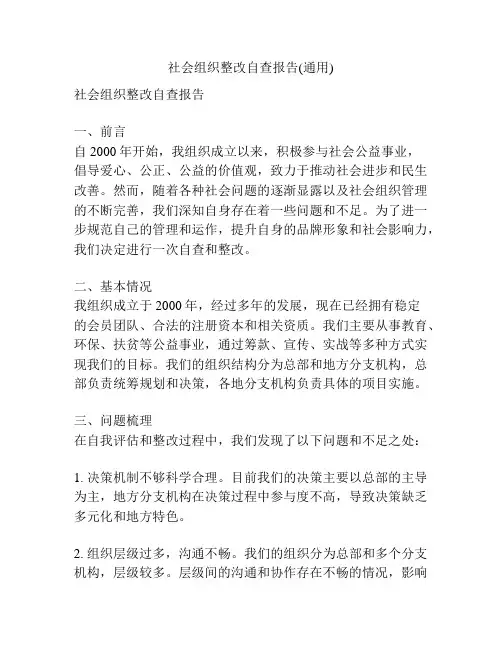 社会组织整改自查报告(通用)

社会组织整改自查报告

一、前言
自 2000 年开始，我组织成立以来，积极参与社会公益事业，倡导爱心、公正、公益的价值观，致力于推动社会进步和民生改善。然而，随着各种社会问题的逐渐显露以及社会组织管理的不断完善，我们深知自身存在着一些问题和不足。为了进一步规范自己的管理和运作，提升自身的品牌形象和社会影响力，我们决定进行一次自查和整改。

二、基本情况
我组织成立于 2000 年，经过多年的发展，现在已经拥有稳定的会员团队、合法的注册资本和相关资质。我们主要从事教育、环保、扶贫等公益事业，通过筹款、宣传、实战等多种方式实现我们的目标。我们的组织结构分为总部和地方分支机构，总部负责统筹规划和决策，各地分支机构负责具体的项目实施。

三、问题梳理
在自我评估和整改过程中，我们发现了以下问题和不足之处：

1. 决策机制不够科学合理。目前我们的决策主要以总部的主导为主，地方分支机构在决策过程中参与度不高，导致决策缺乏多元化和地方特色。

2. 组织层级过多，沟通不畅。我们的组织分为总部和多个分支机构，层级较多。层级间的沟通和协作存在不畅的情况，影响